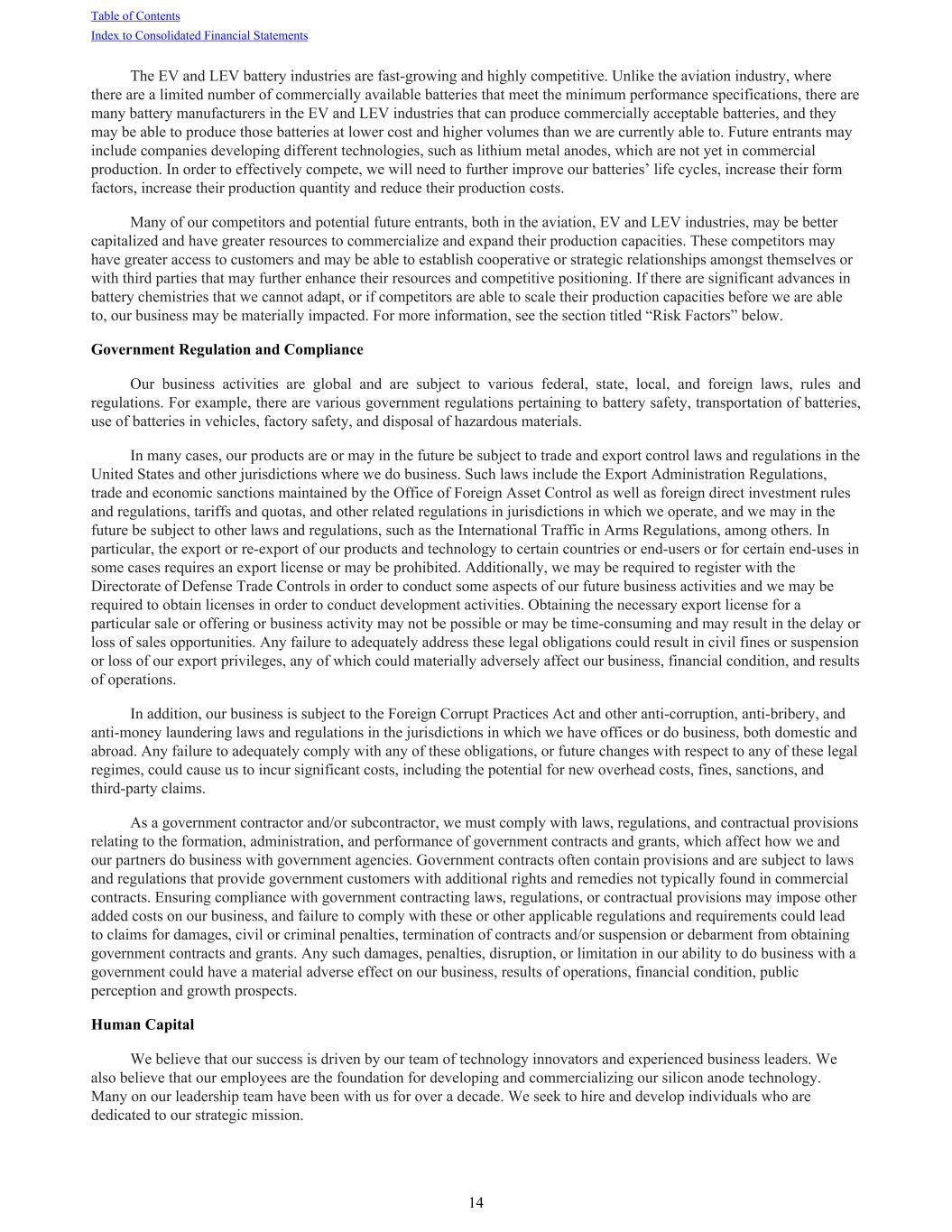 Table of Contents
Index to Consolidated Financial Statements

The EV and LEV battery industries are fast-growing and highly competitive. Unlike the aviation industry, where there are a limited number of commercially available batteries that meet the minimum performance specifications, there are many battery manufacturers in the EV and LEV industries that can produce commercially acceptable batteries, and they may be able to produce those batteries at lower cost and higher volumes than we are currently able to. Future entrants may include companies developing different technologies, such as lithium metal anodes, which are not yet in commercial production. In order to effectively compete, we will need to further improve our batteries' life cycles, increase their form factors, increase their production quantity and reduce their production costs.

Many of our competitors and potential future entrants, both in the aviation, EV and LEV industries, may be better capitalized and have greater resources to commercialize and expand their production capacities. These competitors may have greater access to customers and may be able to establish cooperative or strategic relationships amongst themselves or with third parties that may further enhance their resources and competitive positioning. If there are significant advances in battery chemistries that we cannot adapt, or if competitors are able to scale their production capacities before we are able to, our business may be materially impacted. For more information, see the section titled "Risk Factors" below.

Government Regulation and Compliance

Our business activities are global and are subject to various federal, state, local, and foreign laws, rules and regulations. For example, there are various government regulations pertaining to battery safety, transportation of batteries, use of batteries in vehicles, factory safety, and disposal of hazardous materials.

In many cases, our products are or may in the future be subject to trade and export control laws and regulations in the United States and other jurisdictions where we do business. Such laws include the Export Administration Regulations, trade and economic sanctions maintained by the Office of Foreign Asset Control as well as foreign direct investment rules and regulations, tariffs and quotas, and other related regulations in jurisdictions in which we operate, and we may in the future be subject to other laws and regulations, such as the International Traffic in Arms Regulations, among others. In particular, the export or re-export of our products and technology to certain countries or end-users or for certain end-uses in some cases requires an export license or may be prohibited. Additionally, we may be required to register with the Directorate of Defense Trade Controls in order to conduct some aspects of our future business activities and we may be required to obtain licenses in order to conduct development activities. Obtaining the necessary export license for a particular sale or offering or business activity may not be possible or may be time-consuming and may result in the delay or loss of sales opportunities. Any failure to adequately address these legal obligations could result in civil fines or suspension or loss of our export privileges, any of which could materially adversely affect our business, financial condition, and results of operations.

In addition, our business is subject to the Foreign Corrupt Practices Act and other anti-corruption, anti-bribery, and anti-money laundering laws and regulations in the jurisdictions in which we have offices or do business, both domestic and abroad. Any failure to adequately comply with any of these obligations, or future changes with respect to any of these legal regimes, could cause us to incur significant costs, including the potential for new overhead costs, fines, sanctions, and third-party claims.

As a government contractor and/or subcontractor, we must comply with laws, regulations, and contractual provisions relating to the formation, administration, and performance of government contracts and grants, which affect how we and our partners do business with government agencies. Government contracts often contain provisions and are subject to laws and regulations that provide government customers with additional rights and remedies not typically found in commercial contracts. Ensuring compliance with government contracting laws, regulations, or contractual provisions may impose other added costs on our business, and failure to comply with these or other applicable regulations and requirements could lead to claims for damages, civil or criminal penalties, termination of contracts and/or suspension or debarment from obtaining government contracts and grants. Any such damages, penalties, disruption, or limitation in our ability to do business with a government could have a material adverse effect on our business, results of operations, financial condition, public perception and growth prospects.

Human Capital

We believe that our success is driven by our team of technology innovators and experienced business leaders. We also believe that our employees are the foundation for developing and commercializing our silicon anode technology. Many on our leadership team have been with us for over a decade. We seek to hire and develop individuals who are dedicated to our strategic mission.

14